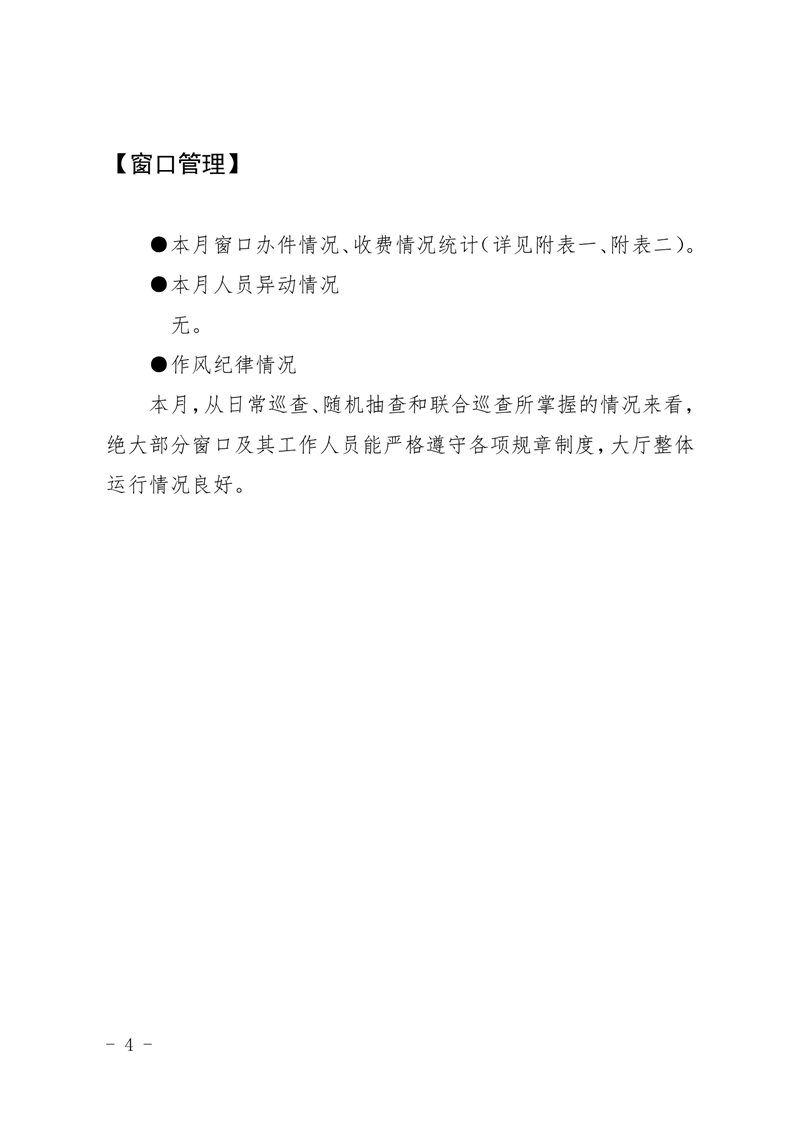 【窗口管理】

●本月窗口办件情况、收费情况统计（详见附表一、附表二）。

●本月人员异动情况

无。

●作风纪律情况

本月，从日常巡查、随机抽查和联合巡查所掌握的情况来看，绝大部分窗口及其工作人员能严格遵守各项规章制度，大厅整体运行情况良好。

- 4 -